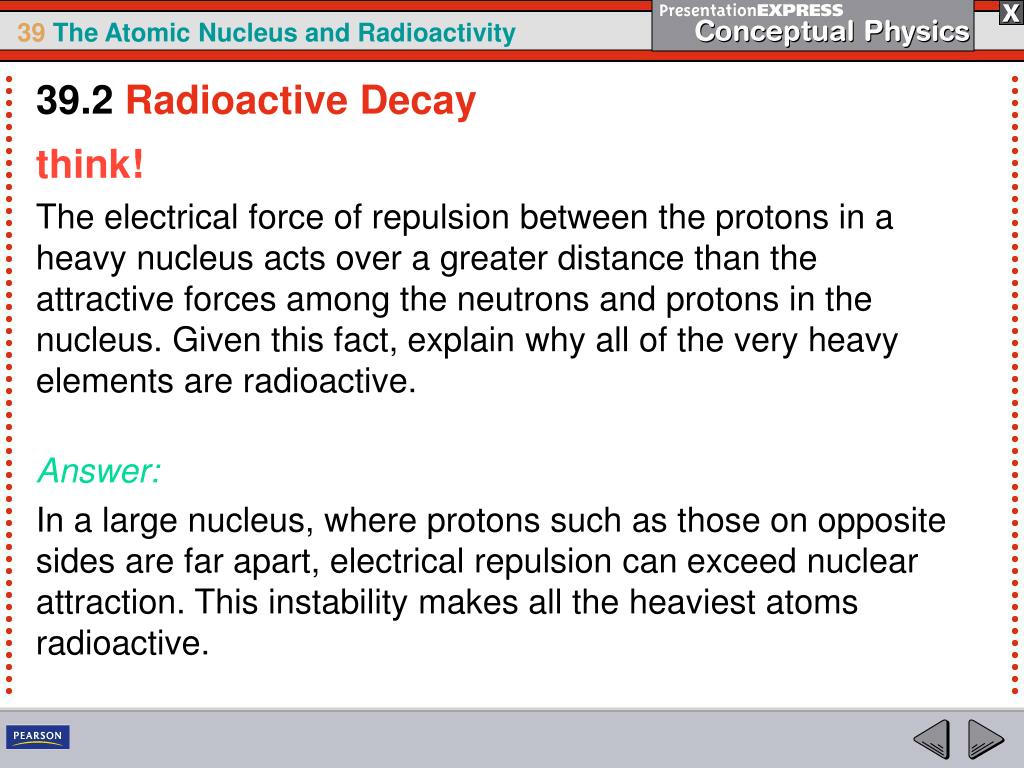 39 The Atomic Nucleus and Radioactivity

PresentationEXPRESS
Conceptual Physics

X

39.2 Radioactive Decay

think!

The electrical force of repulsion between the protons in a heavy nucleus acts over a greater distance than the attractive forces among the neutrons and protons in the nucleus. Given this fact, explain why all of the very heavy elements are radioactive.

Answer:

In a large nucleus, where protons such as those on opposite sides are far apart, electrical repulsion can exceed nuclear attraction. This instability makes all the heaviest atoms radioactive.

PEARSON